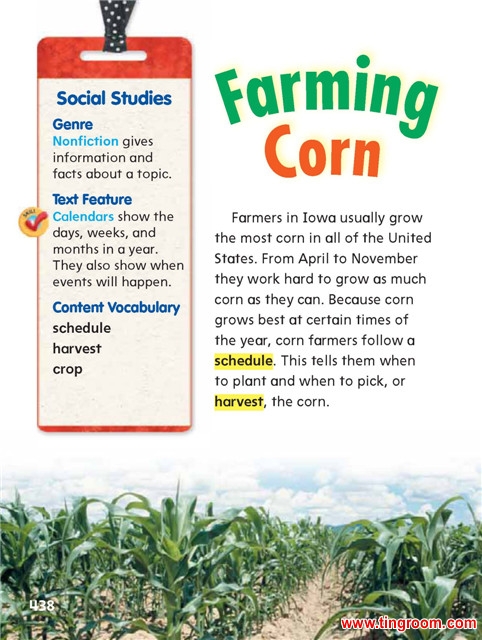 Social Studies

Genre
Nonfiction gives information and facts about a topic.

Text Feature
Calendars show the days, weeks, and months in a year. They also show when events will happen.

Content Vocabulary
schedule
harvest
crop

Farming Corn

Farmers in Iowa usually grow the most corn in all of the United States. From April to November they work hard to grow as much corn as they can. Because corn grows best at certain times of the year, corn farmers follow a schedule. This tells them when to plant and when to pick, or harvest, the corn.

438

www.tingroom.com